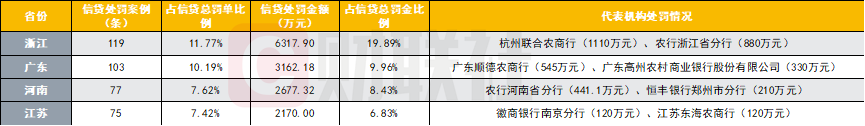 | 省份 | 信贷处罚案例（条） | 占信贷总罚单比例 | 信贷处罚金额（万元） | 占信贷总罚金比例 | 代表机构处罚情况 |
|---|---|---|---|---|---|
| 浙江 | 119 | 11.77% | 6317.90 | 19.89% | 杭州联合农商行（1110万元）、农行浙江省分行（880万元） |
| 广东 | 103 | 10.19% | 3162.18 | 9.96% | 广东顺德农商行（545万元）、广东高州农村商业银行股份有限公司（330万元） |
| 河南 | 77 | 7.62% | 2677.32 | 8.43% | 农行河南省分行（441.1万元）、恒丰银行郑州市分行（210万元） |
| 江苏 | 75 | 7.42% | 2170.00 | 6.83% | 徽商银行南京分行（120万元）、江苏东海农商行（120万元） |

财联社